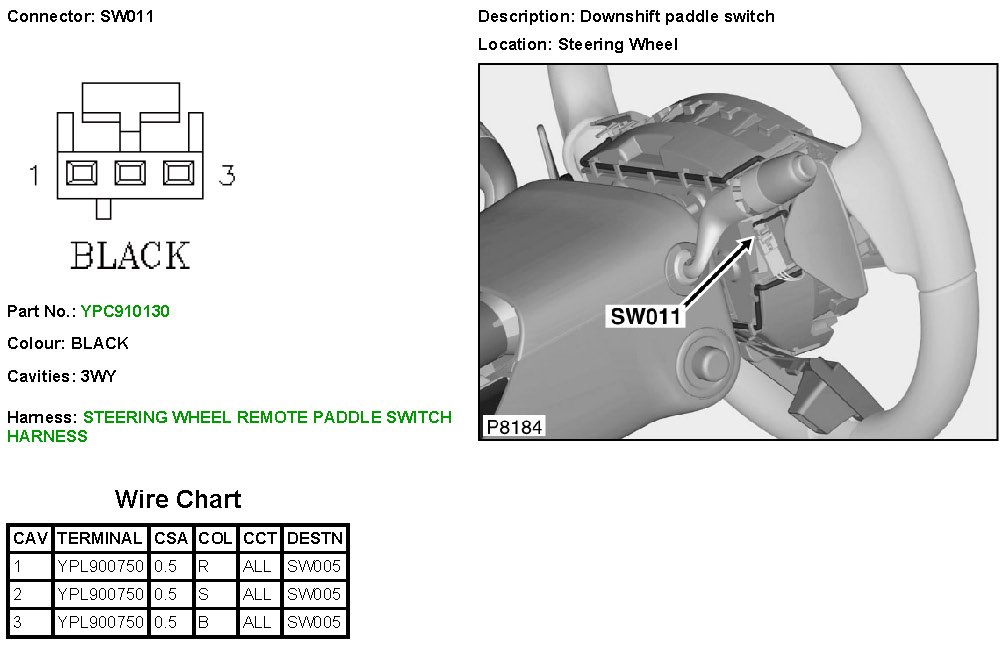 Connector: SW011

1 3

BLACK

Part No.: YPC910130

Colour: BLACK

Cavities: 3WY

Harness: STEERING WHEEL REMOTE PADDLE SWITCH HARNESS

Description: Downshift paddle switch

Location: Steering Wheel

SW011

P8184

Wire Chart

| CAV | TERMINAL | CSA | COL | CCT | DESTN |
|---|---|---|---|---|---|
| 1 | YPL900750 | 0.5 | R | ALL | SW005 |
| 2 | YPL900750 | 0.5 | S | ALL | SW005 |
| 3 | YPL900750 | 0.5 | B | ALL | SW005 |